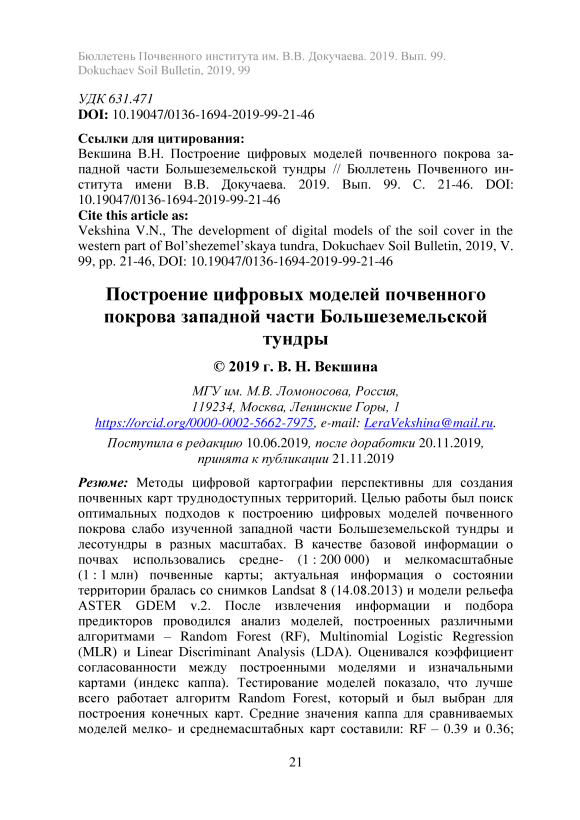 Бюллетень Почвенного института им. В.В. Докучаева. 2019. Вып. 99.
Dokuchaev Soil Bulletin, 2019, 99

УДК 631.471
DOI: 10.19047/0136-1694-2019-99-21-46

Ссылки для цитирования:
Векшина В.Н. Построение цифровых моделей почвенного покрова западной части Большеземельской тундры // Бюллетень Почвенного института имени В.В. Докучаева. 2019. Вып. 99. С. 21-46. DOI: 10.19047/0136-1694-2019-99-21-46
Cite this article as:
Vekshina V.N., The development of digital models of the soil cover in the western part of Bol'shezemel'skaya tundra, Dokuchaev Soil Bulletin, 2019, V. 99, pp. 21-46, DOI: 10.19047/0136-1694-2019-99-21-46

Построение цифровых моделей почвенного покрова западной части Большеземельской тундры

© 2019 г. В. Н. Векшина

МГУ им. М.В. Ломоносова, Россия,
119234, Москва, Ленинские Горы, 1
https://orcid.org/0000-0002-5662-7975, e-mail: LeraVekshina@mail.ru.

Поступила в редакцию 10.06.2019, после доработки 20.11.2019, принята к публикации 21.11.2019

Резюме: Методы цифровой картографии перспективны для создания почвенных карт труднодоступных территорий. Целью работы был поиск оптимальных подходов к построению цифровых моделей почвенного покрова слабо изученной западной части Большеземельской тундры и лесотундры в разных масштабах. В качестве базовой информации о почвах использовались средне- (1 : 200 000) и мелкомасштабные (1 : 1 млн) почвенные карты; актуальная информация о состоянии территории бралась со снимков Landsat 8 (14.08.2013) и модели рельефа ASTER GDEM v.2. После извлечения информации и подбора предикторов проводился анализ моделей, построенных различными алгоритмами – Random Forest (RF), Multinomial Logistic Regression (MLR) и Linear Discriminant Analysis (LDA). Оценивался коэффициент согласованности между построенными моделями и изначальными картами (индекс каппа). Тестирование моделей показало, что лучше всего работает алгоритм Random Forest, который и был выбран для построения конечных карт. Средние значения каппа для сравниваемых моделей мелко- и среднемасштабных карт составили: RF – 0.39 и 0.36;

21